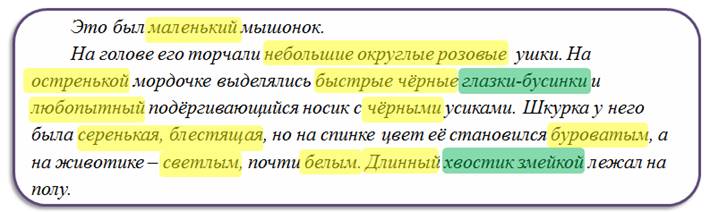 Это был маленький мышонок.

На голове его торчали небольшие округлые розовые ушки. На остренькой мордочке выделялись быстрые чёрные глазки-бусинки и любопытный подёргивающийся носик с чёрными усиками. Шкурка у него была серенькая, блестящая, но на спинке цвет её становился буроватым, а на животике – светлым, почти белым. Длинный хвостик змейкой лежал на полу.